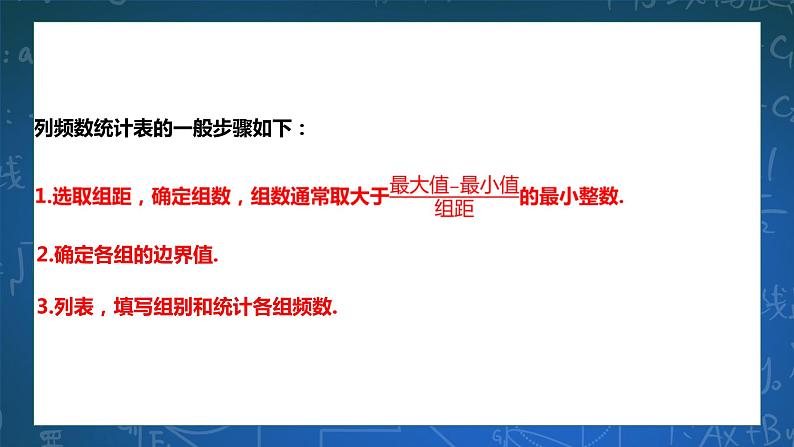 列频数统计表的一般步骤如下：

1.选取组距，确定组数，组数通常取大于$\frac{最大值-最小值}{组距}$的最小整数.

2.确定各组的边界值.

3.列表，填写组别和统计各组频数.